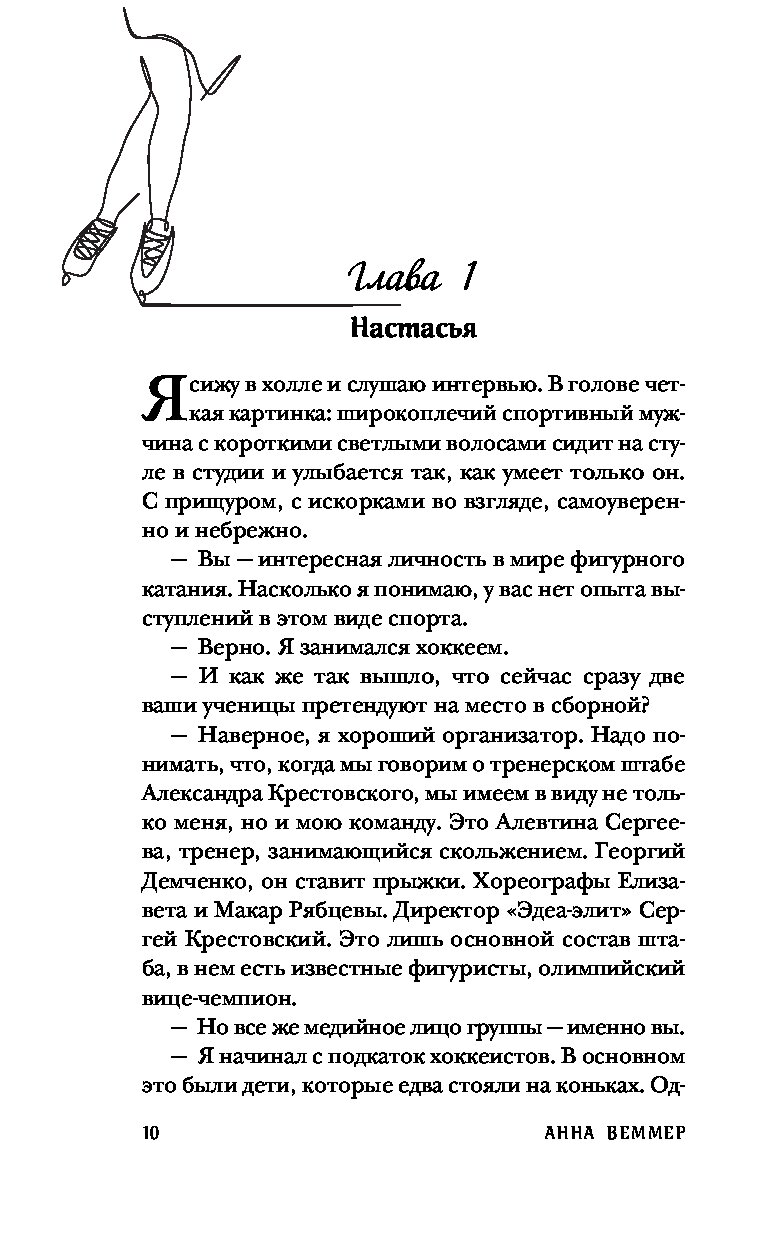 Глава 1

Настасья

Я сижу в холле и слушаю интервью. В голове четкая картинка: широкоплечий спортивный мужчина с короткими светлыми волосами сидит на стуле в студии и улыбается так, как умеет только он. С прищуром, с искорками во взгляде, самоуверенно и небрежно.

— Вы — интересная личность в мире фигурного катания. Насколько я понимаю, у вас нет опыта выступлений в этом виде спорта.

— Верно. Я занимался хоккеем.

— И как же так вышло, что сейчас сразу две ваши ученицы претендуют на место в сборной?

— Наверное, я хороший организатор. Надо понимать, что, когда мы говорим о тренерском штабе Александра Крестовского, мы имеем в виду не только меня, но и мою команду. Это Алевтина Сергеева, тренер, занимающийся скольжением. Георгий Демченко, он ставит прыжки. Хореографы Елизавета и Макар Рябцевы. Директор «Эдеа-элит» Сергей Крестовский. Это лишь основной состав штаба, в нем есть известные фигуристы, олимпийский вице-чемпион.

— Но все же медийное лицо группы — именно вы.

— Я начинал с подкаток хоккеистов. В основном это были дети, которые едва стояли на коньках. Од-

10 АННА ВЕММЕР